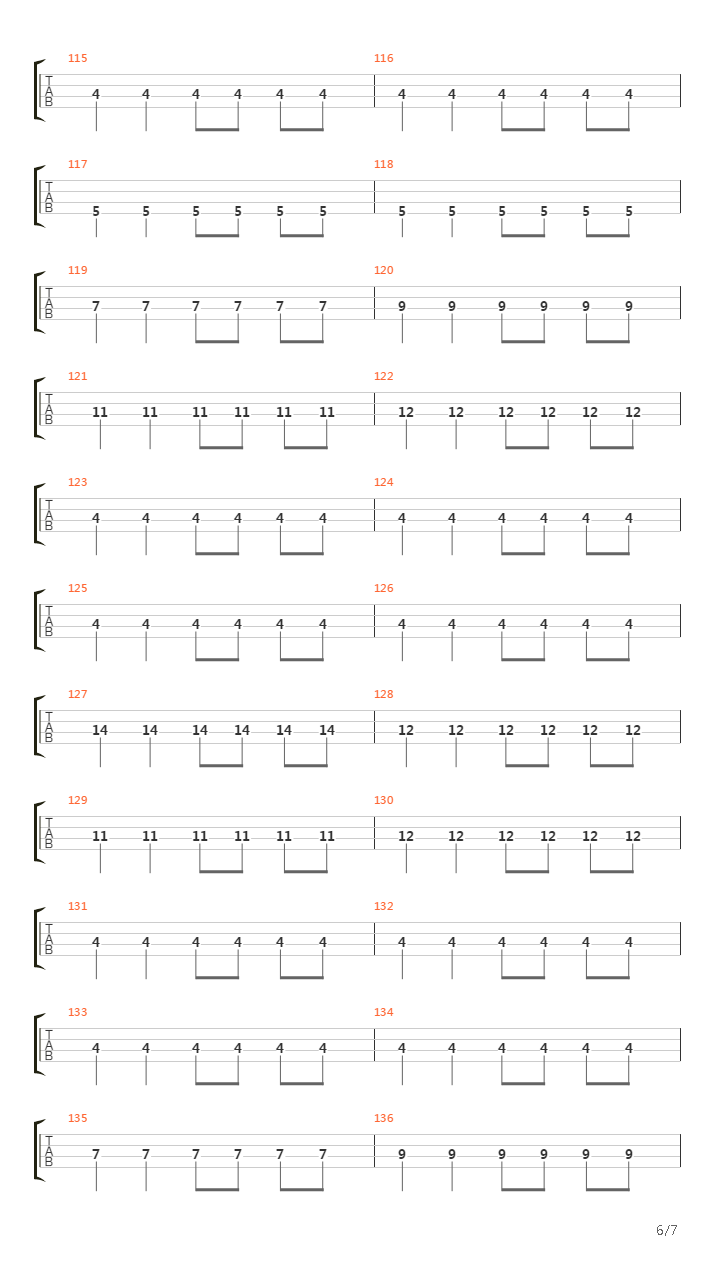 115
T
A
B
4 4 4 4 4 4
116
4 4 4 4 4 4

117
T
A
B
5 5 5 5 5 5
118
5 5 5 5 5 5

119
T
A
B
7 7 7 7 7 7
120
9 9 9 9 9 9

121
T
A
B
11 11 11 11 11 11
122
12 12 12 12 12 12

123
T
A
B
4 4 4 4 4 4
124
4 4 4 4 4 4

125
T
A
B
4 4 4 4 4 4
126
4 4 4 4 4 4

127
T
A
B
14 14 14 14 14 14
128
12 12 12 12 12 12

129
T
A
B
11 11 11 11 11 11
130
12 12 12 12 12 12

131
T
A
B
4 4 4 4 4 4
132
4 4 4 4 4 4

133
T
A
B
4 4 4 4 4 4
134
4 4 4 4 4 4

135
T
A
B
7 7 7 7 7 7
136
9 9 9 9 9 9

6/7